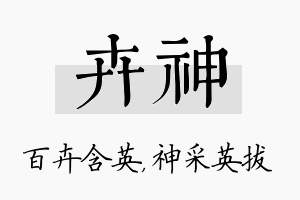 卉神

百卉含英,神采英拔